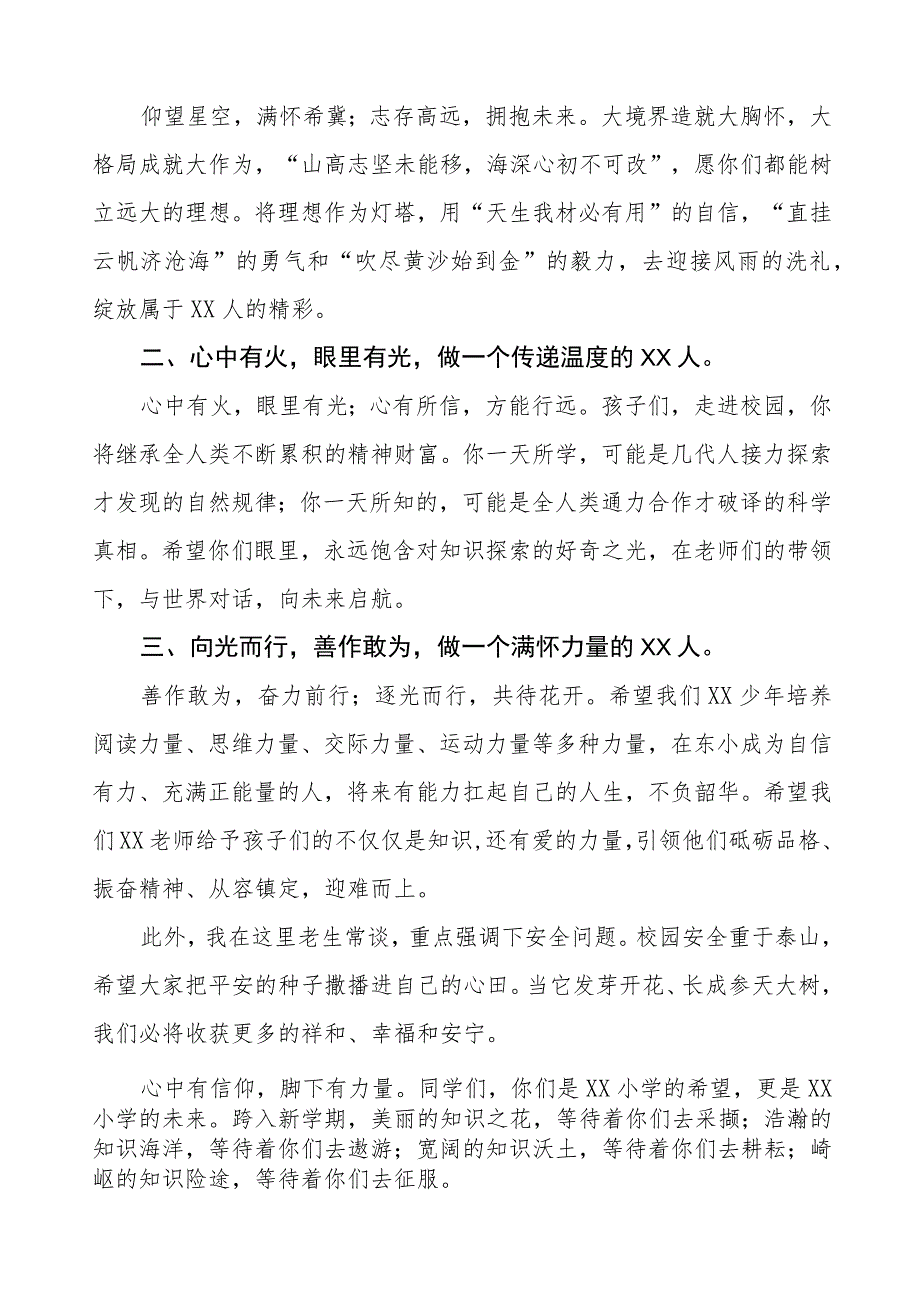 仰望星空，满怀希冀；志存高远，拥抱未来。大境界造就大胸怀，大格局成就大作为，“山高志坚未能移，海深心初不可改”，愿你们都能树立远大的理想。将理想作为灯塔，用“天生我材必有用”的自信，“直挂云帆济沧海”的勇气和“吹尽黄沙始到金”的毅力，去迎接风雨的洗礼，绽放属于XX人的精彩。

二、心中有火，眼里有光，做一个传递温度的XX人。

心中有火，眼里有光；心有所信，方能行远。孩子们，走进校园，你将继承全人类不断累积的精神财富。你一天所学，可能是几代人接力探索才发现的自然规律；你一天所知的，可能是全人类通力合作才破译的科学真相。希望你们眼里，永远饱含对知识探索的好奇之光，在老师们的带领下，与世界对话，向未来启航。

三、向光而行，善作敢为，做一个满怀力量的XX人。

善作敢为，奋力前行；逐光而行，共待花开。希望我们XX少年培养阅读力量、思维力量、交际力量、运动力量等多种力量，在东小成为自信有力、充满正能量的人，将来有能力扛起自己的人生，不负韶华。希望我们XX老师给予孩子们的不仅仅是知识，还有爱的力量，引领他们砥砺品格、振奋精神、从容镇定，迎难而上。

此外，我在这里老生常谈，重点强调下安全问题。校园安全重于泰山，希望大家把平安的种子撒播进自己的心田。当它发芽开花、长成参天大树，我们必将收获更多的祥和、幸福和安宁。

心中有信仰，脚下有力量。同学们，你们是XX小学的希望，更是XX小学的未来。跨入新学期，美丽的知识之花，等待着你们去采撷；浩瀚的知识海洋，等待着你们去遨游；宽阔的知识沃土，等待着你们去耕耘；崎岖的知识险途，等待着你们去征服。